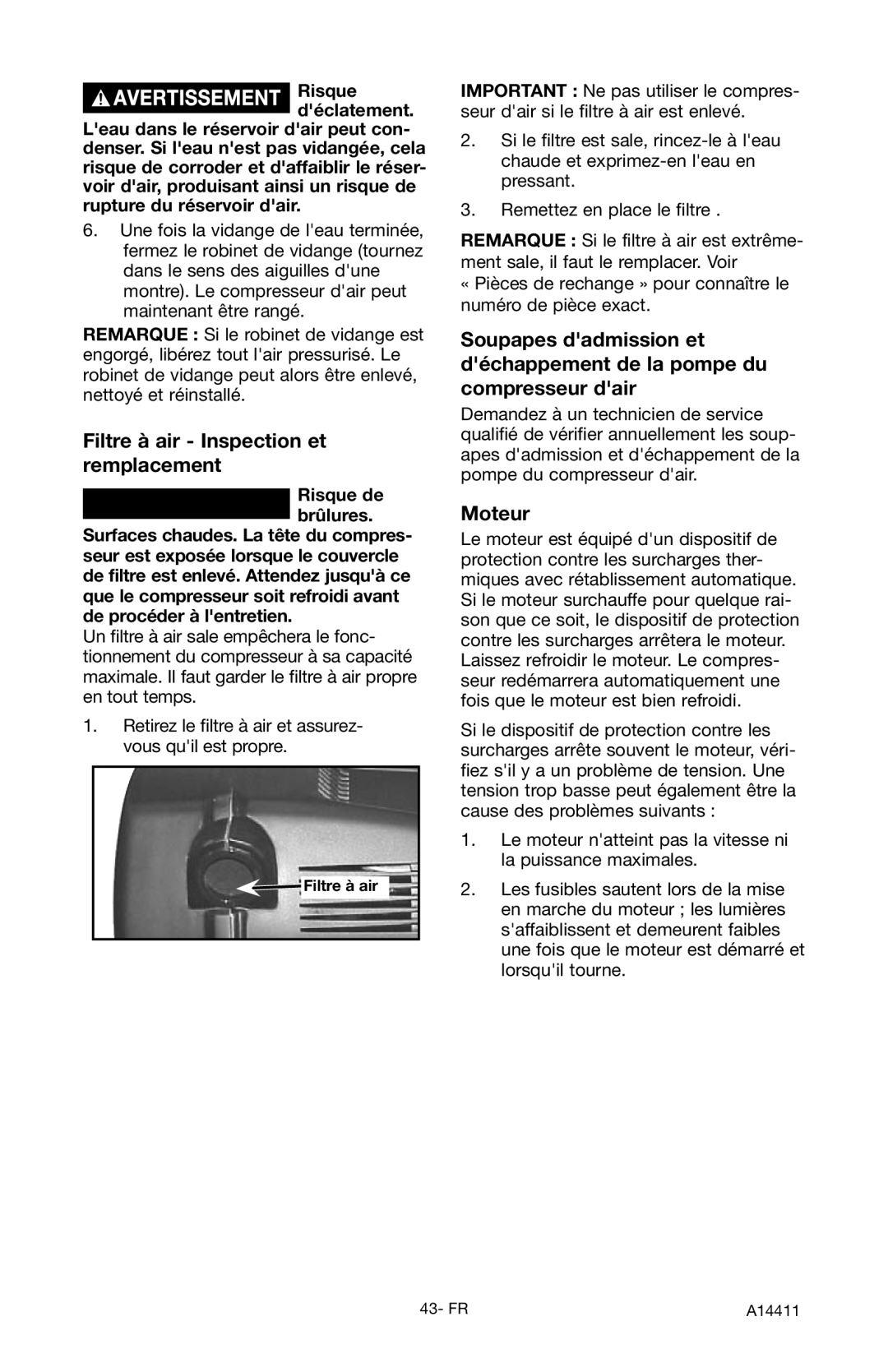 AVERTISSEMENT Risque d'éclatement.

L'eau dans le réservoir d'air peut condenser. Si l'eau n'est pas vidangée, cela risque de corroder et d'affaiblir le réservoir d'air, produisant ainsi un risque de rupture du réservoir d'air.

6. Une fois la vidange de l'eau terminée, fermez le robinet de vidange (tournez dans le sens des aiguilles d'une montre). Le compresseur d'air peut maintenant être rangé.

REMARQUE : Si le robinet de vidange est engorgé, libérez tout l'air pressurisé. Le robinet de vidange peut alors être enlevé, nettoyé et réinstallé.

Filtre à air - Inspection et remplacement

Risque de brûlures.

Surfaces chaudes. La tête du compresseur est exposée lorsque le couvercle de filtre est enlevé. Attendez jusqu'à ce que le compresseur soit refroidi avant de procéder à l'entretien.

Un filtre à air sale empêchera le fonctionnement du compresseur à sa capacité maximale. Il faut garder le filtre à air propre en tout temps.

1. Retirez le filtre à air et assurez-vous qu'il est propre.

Filtre à air

IMPORTANT : Ne pas utiliser le compresseur d'air si le filtre à air est enlevé.

2. Si le filtre est sale, rincez-le à l'eau chaude et exprimez-en l'eau en pressant.

3. Remettez en place le filtre .

REMARQUE : Si le filtre à air est extrêmement sale, il faut le remplacer. Voir « Pièces de rechange » pour connaître le numéro de pièce exact.

Soupapes d'admission et d'échappement de la pompe du compresseur d'air

Demandez à un technicien de service qualifié de vérifier annuellement les soupapes d'admission et d'échappement de la pompe du compresseur d'air.

Moteur

Le moteur est équipé d'un dispositif de protection contre les surcharges thermiques avec rétablissement automatique. Si le moteur surchauffe pour quelque raison que ce soit, le dispositif de protection contre les surcharges arrêtera le moteur. Laissez refroidir le moteur. Le compresseur redémarrera automatiquement une fois que le moteur est bien refroidi.

Si le dispositif de protection contre les surcharges arrête souvent le moteur, vérifiez s'il y a un problème de tension. Une tension trop basse peut également être la cause des problèmes suivants :

1. Le moteur n'atteint pas la vitesse ni la puissance maximales.

2. Les fusibles sautent lors de la mise en marche du moteur ; les lumières s'affaiblissent et demeurent faibles une fois que le moteur est démarré et lorsqu'il tourne.

43- FR

A14411